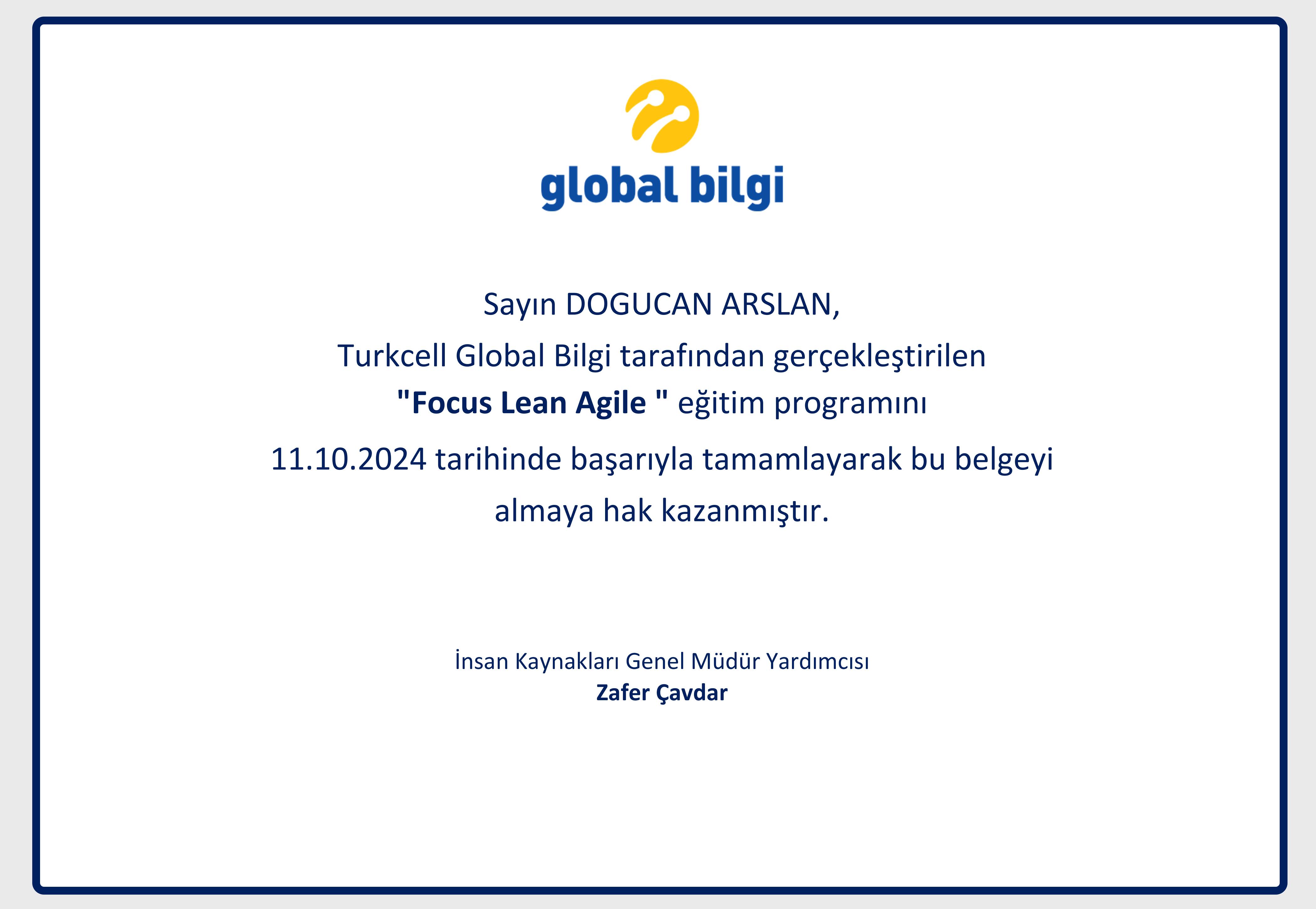 global bilgi

Sayın DOGUCAN ARSLAN,

Turkcell Global Bilgi tarafından gerçekleştirilen "Focus Lean Agile " eğitim programını 11.10.2024 tarihinde başarıyla tamamlayarak bu belgeyi almaya hak kazanmıştır.

İnsan Kaynakları Genel Müdür Yardımcısı
Zafer Çavdar